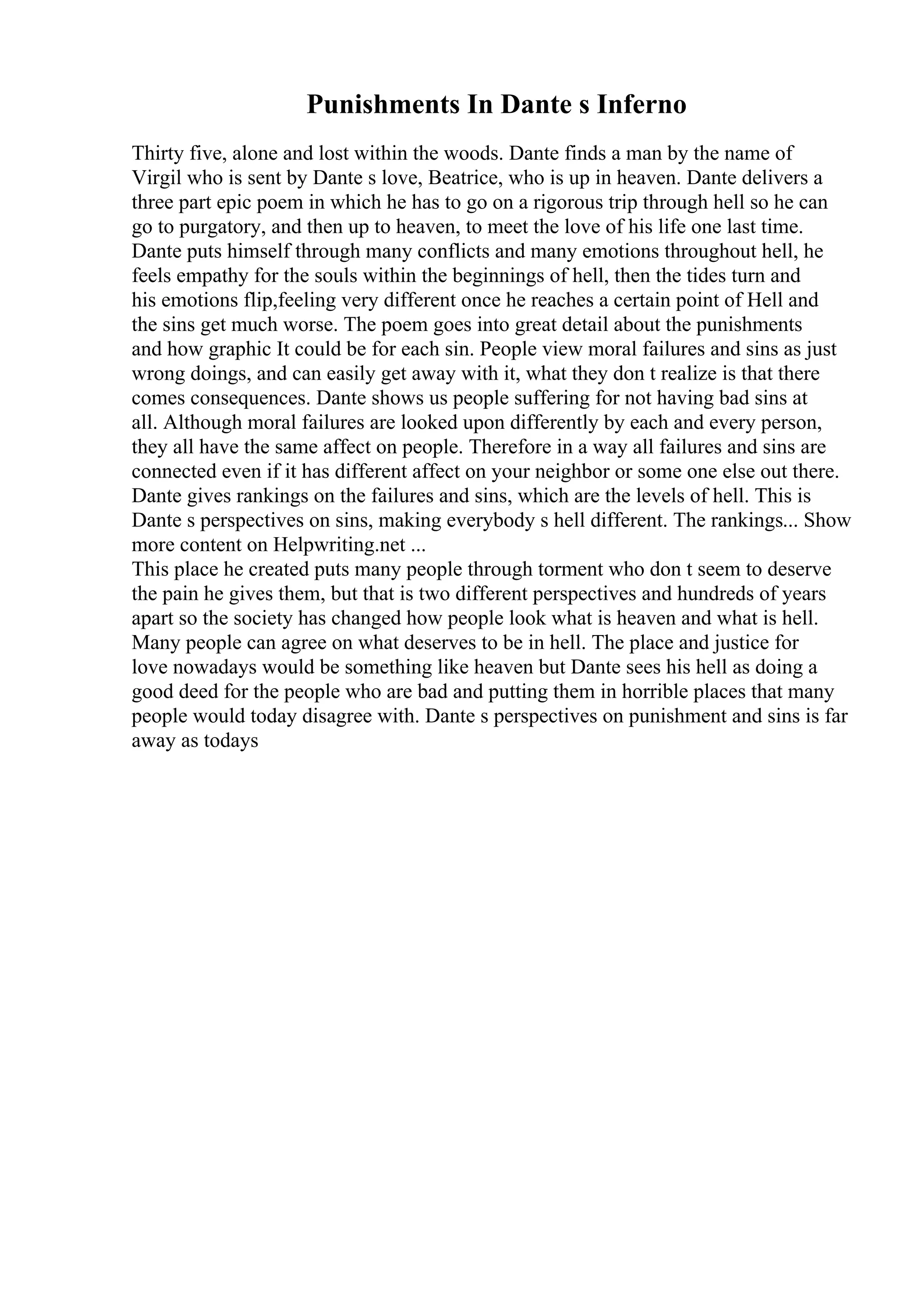 Punishments In Dante s Inferno

Thirty five, alone and lost within the woods. Dante finds a man by the name of Virgil who is sent by Dante s love, Beatrice, who is up in heaven. Dante delivers a three part epic poem in which he has to go on a rigorous trip through hell so he can go to purgatory, and then up to heaven, to meet the love of his life one last time. Dante puts himself through many conflicts and many emotions throughout hell, he feels empathy for the souls within the beginnings of hell, then the tides turn and his emotions flip,feeling very different once he reaches a certain point of Hell and the sins get much worse. The poem goes into great detail about the punishments and how graphic It could be for each sin. People view moral failures and sins as just wrong doings, and can easily get away with it, what they don t realize is that there comes consequences. Dante shows us people suffering for not having bad sins at all. Although moral failures are looked upon differently by each and every person, they all have the same affect on people. Therefore in a way all failures and sins are connected even if it has different affect on your neighbor or some one else out there. Dante gives rankings on the failures and sins, which are the levels of hell. This is Dante s perspectives on sins, making everybody s hell different. The rankings... Show more content on Helpwriting.net ...
This place he created puts many people through torment who don t seem to deserve the pain he gives them, but that is two different perspectives and hundreds of years apart so the society has changed how people look what is heaven and what is hell. Many people can agree on what deserves to be in hell. The place and justice for love nowadays would be something like heaven but Dante sees his hell as doing a good deed for the people who are bad and putting them in horrible places that many people would today disagree with. Dante s perspectives on punishment and sins is far away as todays